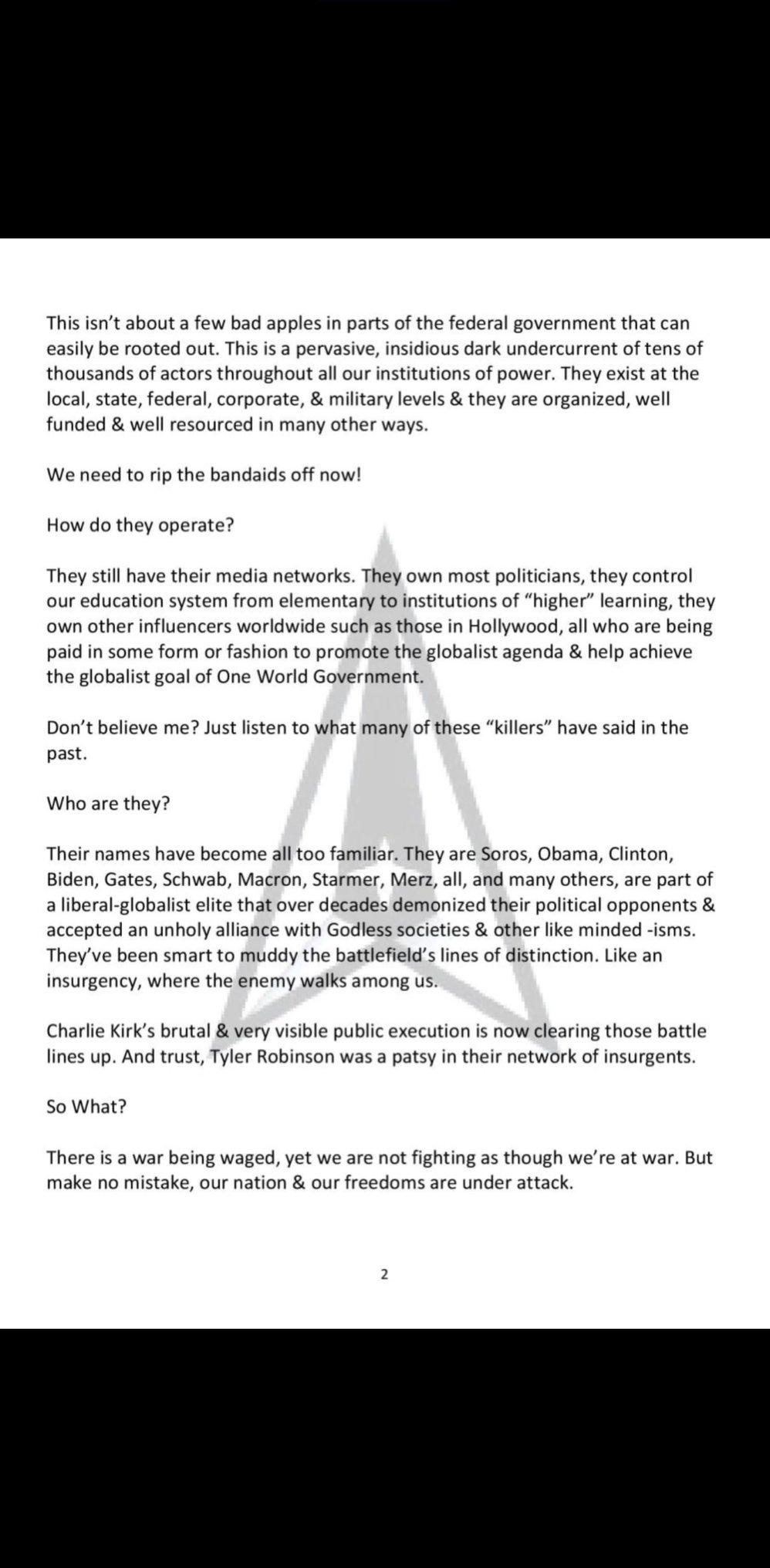 This isn't about a few bad apples in parts of the federal government that can easily be rooted out. This is a pervasive, insidious dark undercurrent of tens of thousands of actors throughout all our institutions of power. They exist at the local, state, federal, corporate, & military levels & they are organized, well funded & well resourced in many other ways.

We need to rip the bandaids off now!

How do they operate?

They still have their media networks. They own most politicians, they control our education system from elementary to institutions of "higher" learning, they own other influencers worldwide such as those in Hollywood, all who are being paid in some form or fashion to promote the globalist agenda & help achieve the globalist goal of One World Government.

Don't believe me? Just listen to what many of these "killers" have said in the past.

Who are they?

Their names have become all too familiar. They are Soros, Obama, Clinton, Biden, Gates, Schwab, Macron, Starmer, Merz, all, and many others, are part of a liberal-globalist elite that over decades demonized their political opponents & accepted an unholy alliance with Godless societies & other like minded -isms. They've been smart to muddy the battlefield's lines of distinction. Like an insurgency, where the enemy walks among us.

Charlie Kirk's brutal & very visible public execution is now clearing those battle lines up. And trust, Tyler Robinson was a patsy in their network of insurgents.

So What?

There is a war being waged, yet we are not fighting as though we're at war. But make no mistake, our nation & our freedoms are under attack.

2